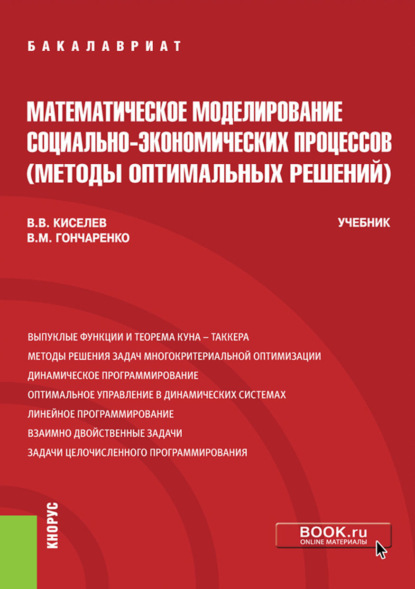 БАКАЛАВРИАТ

МАТЕМАТИЧЕСКОЕ МОДЕЛИРОВАНИЕ СОЦИАЛЬНО-ЭКОНОМИЧЕСКИХ ПРОЦЕССОВ (МЕТОДЫ ОПТИМАЛЬНЫХ РЕШЕНИЙ)

В.В. КИСЕЛЕВ
В.М. ГОНЧАРЕНКО

УЧЕБНИК

ВЫПУКЛЫЕ ФУНКЦИИ И ТЕОРЕМА КУНА – ТАККЕРА
МЕТОДЫ РЕШЕНИЯ ЗАДАЧ МНОГОКРИТЕРИАЛЬНОЙ ОПТИМИЗАЦИИ
ДИНАМИЧЕСКОЕ ПРОГРАММИРОВАНИЕ
ОПТИМАЛЬНОЕ УПРАВЛЕНИЕ В ДИНАМИЧЕСКИХ СИСТЕМАХ
ЛИНЕЙНОЕ ПРОГРАММИРОВАНИЕ
ВЗАИМНО ДВОЙСТВЕННЫЕ ЗАДАЧИ
ЗАДАЧИ ЦЕЛОЧИСЛЕННОГО ПРОГРАММИРОВАНИЯ

КНОРУС

BOOK.ru
ONLINE МАТЕРИАЛЫ